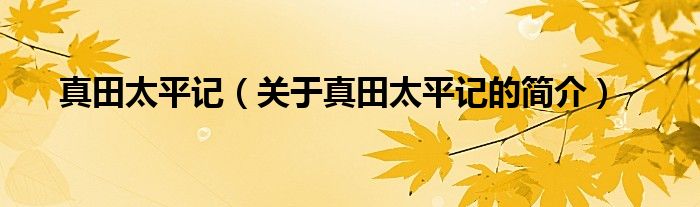 真田太平记（关于真田太平记的简介）